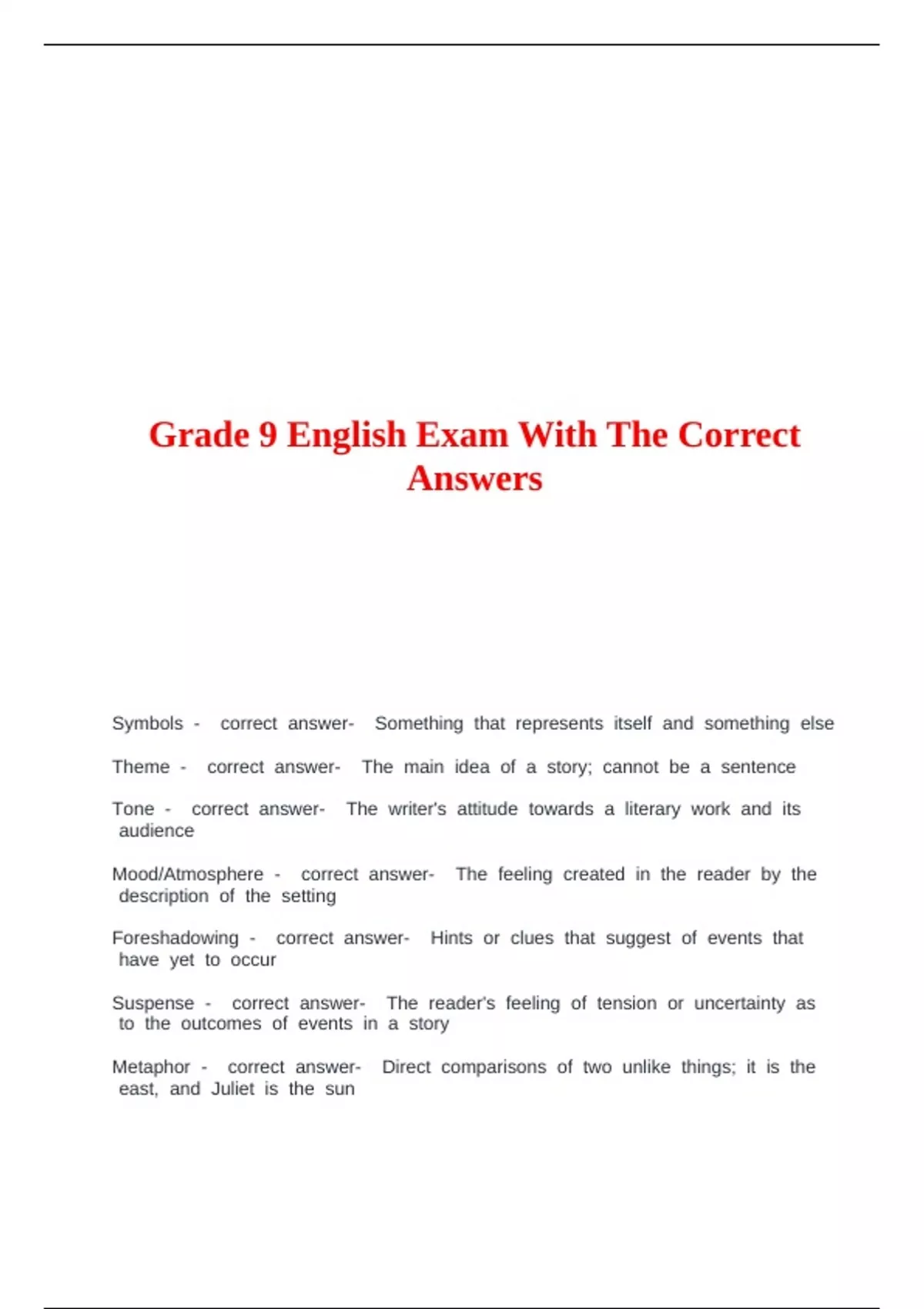 Grade 9 English Exam With The Correct Answers

Symbols - correct answer- Something that represents itself and something else

Theme - correct answer- The main idea of a story; cannot be a sentence

Tone - correct answer- The writer's attitude towards a literary work and its audience

Mood/Atmosphere - correct answer- The feeling created in the reader by the description of the setting

Foreshadowing - correct answer- Hints or clues that suggest of events that have yet to occur

Suspense - correct answer- The reader's feeling of tension or uncertainty as to the outcomes of events in a story

Metaphor - correct answer- Direct comparisons of two unlike things; it is the east, and Juliet is the sun